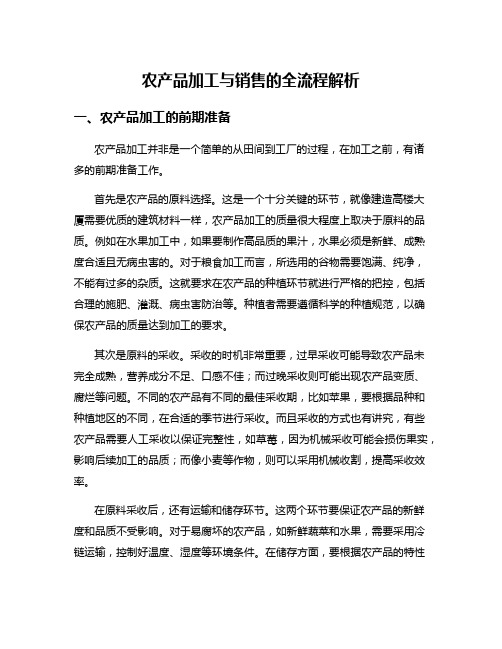 农产品加工与销售的全流程解析

一、农产品加工的前期准备

农产品加工并非是一个简单的从田间到工厂的过程，在加工之前，有诸多的前期准备工作。

首先是农产品的原料选择。这是一个十分关键的环节，就像建造高楼大厦需要优质的建筑材料一样，农产品加工的质量很大程度上取决于原料的品质。例如在水果加工中，如果要制作高品质的果汁，水果必须是新鲜、成熟度合适且无病虫害的。对于粮食加工而言，所选用的谷物需要饱满、纯净，不能有过多的杂质。这就要求在农产品的种植环节就进行严格的把控，包括合理的施肥、灌溉、病虫害防治等。种植者需要遵循科学的种植规范，以确保农产品的质量达到加工的要求。

其次是原料的采收。采收的时机非常重要，过早采收可能导致农产品未完全成熟，营养成分不足、口感不佳；而过晚采收则可能出现农产品变质、腐烂等问题。不同的农产品有不同的最佳采收期，比如苹果，要根据品种和种植地区的不同，在合适的季节进行采收。而且采收的方式也有讲究，有些农产品需要人工采收以保证完整性，如草莓，因为机械采收可能会损伤果实，影响后续加工的品质；而像小麦等作物，则可以采用机械收割，提高采收效率。

在原料采收后，还有运输和储存环节。这两个环节要保证农产品的新鲜度和品质不受影响。对于易腐坏的农产品，如新鲜蔬菜和水果，需要采用冷链运输，控制好温度、湿度等环境条件。在储存方面，要根据农产品的特性